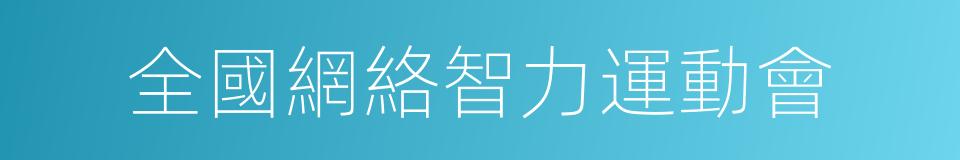 全國網絡智力運動會